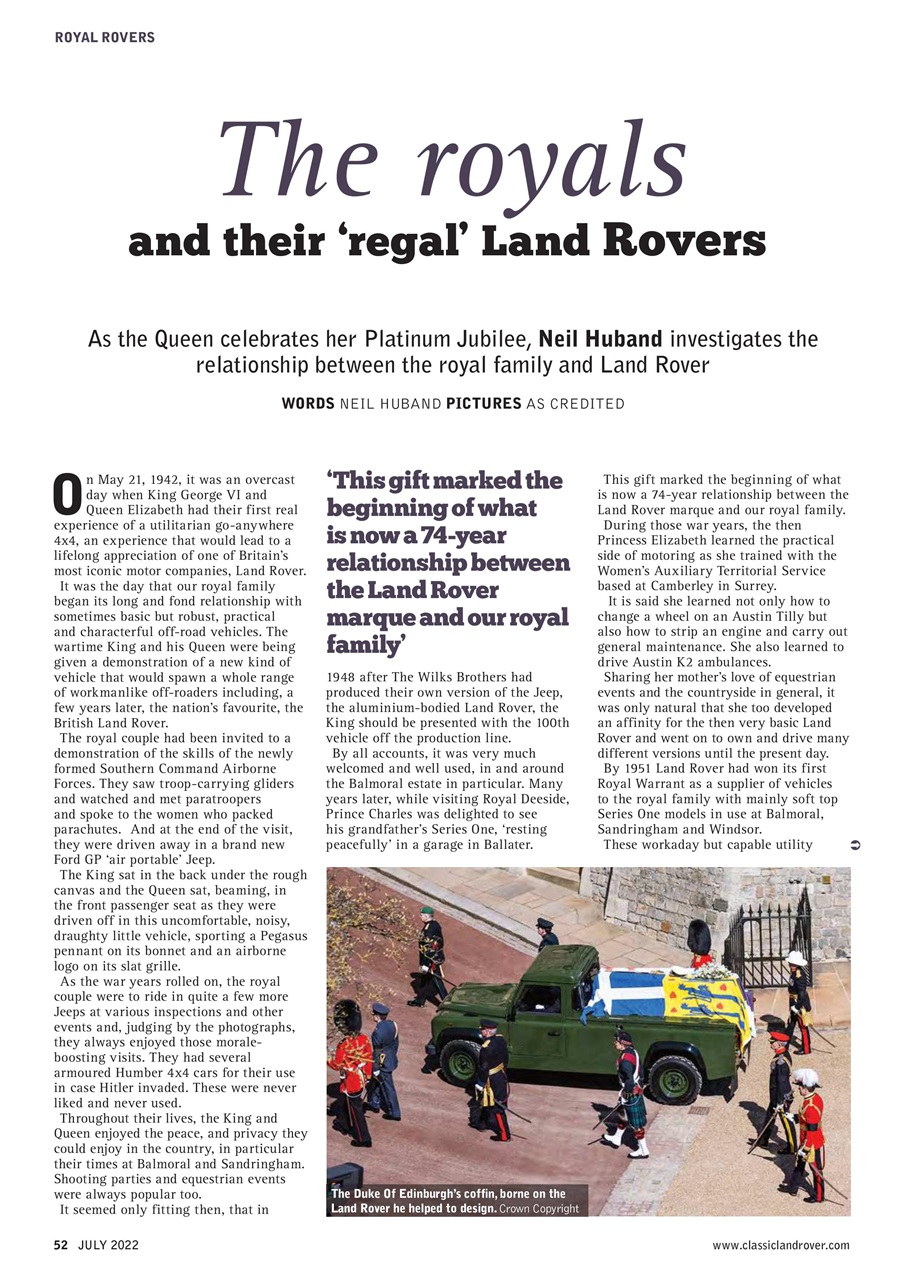 ROYAL ROVERS

The royals

and their 'regal' Land Rovers

As the Queen celebrates her Platinum Jubilee, Neil Huband investigates the relationship between the royal family and Land Rover

WORDS NEIL HUBAND PICTURES AS CREDITED

On May 21, 1942, it was an overcast day when King George VI and Queen Elizabeth had their first real experience of a utilitarian go-anywhere 4x4, an experience that would lead to a lifelong appreciation of one of Britain's most iconic motor companies, Land Rover.

It was the day that our royal family began its long and fond relationship with sometimes basic but robust, practical and characterful off-road vehicles. The wartime King and his Queen were being given a demonstration of a new kind of vehicle that would spawn a whole range of workmanlike off-roaders including, a few years later, the nation's favourite, the British Land Rover.

The royal couple had been invited to a demonstration of the skills of the newly formed Southern Command Airborne Forces. They saw troop-carrying gliders and watched and met paratroopers and spoke to the women who packed parachutes. And at the end of the visit, they were driven away in a brand new Ford GP 'air portable' Jeep.

The King sat in the back under the rough canvas and the Queen sat, beaming, in the front passenger seat as they were driven off in this uncomfortable, noisy, draughty little vehicle, sporting a Pegasus pennant on its bonnet and an airborne logo on its slat grille.

As the war years rolled on, the royal couple were to ride in quite a few more Jeeps at various inspections and other events and, judging by the photographs, they always enjoyed those morale-boosting visits. They had several armoured Humber 4x4 cars for their use in case Hitler invaded. These were never liked and never used.

Throughout their lives, the King and Queen enjoyed the peace, and privacy they could enjoy in the country, in particular their times at Balmoral and Sandringham. Shooting parties and equestrian events were always popular too.

It seemed only fitting then, that in

'This gift marked the beginning of what is now a 74-year relationship between the Land Rover marque and our royal family'

1948 after The Wilks Brothers had produced their own version of the Jeep, the aluminium-bodied Land Rover, the King should be presented with the 100th vehicle off the production line.

By all accounts, it was very much welcomed and well used, in and around the Balmoral estate in particular. Many years later, while visiting Royal Deeside, Prince Charles was delighted to see his grandfather's Series One, 'resting peacefully' in a garage in Ballater.

This gift marked the beginning of what is now a 74-year relationship between the Land Rover marque and our royal family.

During those war years, the then Princess Elizabeth learned the practical side of motoring as she trained with the Women's Auxiliary Territorial Service based at Camberley in Surrey.

It is said she learned not only how to change a wheel on an Austin Tilly but also how to strip an engine and carry out general maintenance. She also learned to drive Austin K2 ambulances.

Sharing her mother's love of equestrian events and the countryside in general, it was only natural that she too developed an affinity for the then very basic Land Rover and went on to own and drive many different versions until the present day.

By 1951 Land Rover had won its first Royal Warrant as a supplier of vehicles to the royal family with mainly soft top Series One models in use at Balmoral, Sandringham and Windsor.

These workaday but capable utility

The Duke Of Edinburgh's coffin, borne on the Land Rover he helped to design. Crown Copyright

52 JULY 2022

www.classiclandrover.com